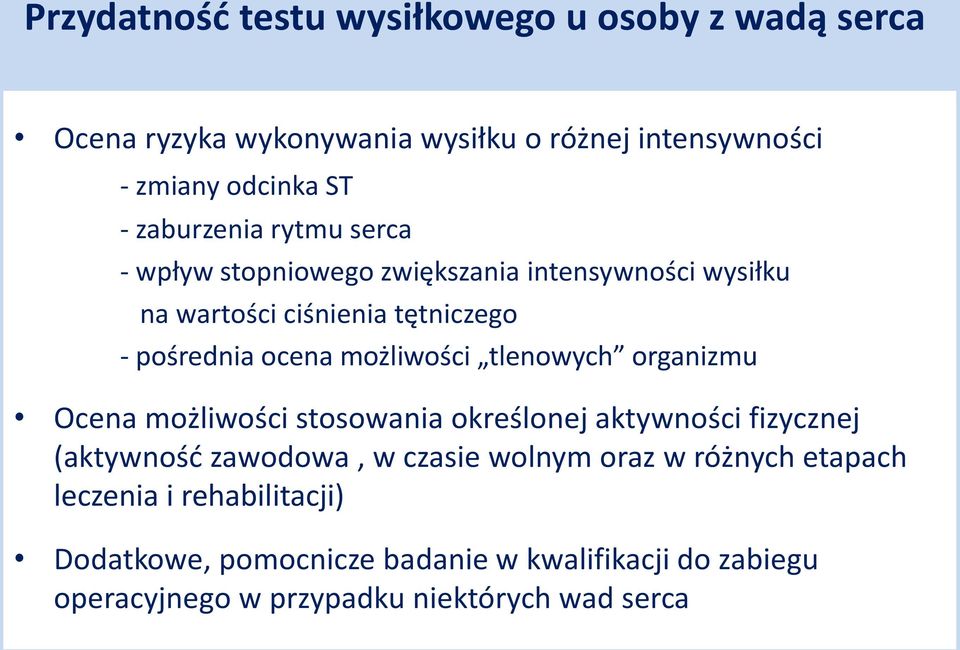 Przydatność testu wysiłkowego u osoby z wadą serca

• Ocena ryzyka wykonywania wysiłku o różnej intensywności
- zmiany odcinka ST
- zaburzenia rytmu serca
- wpływ stopniowego zwiększania intensywności wysiłku na wartości ciśnienia tętniczego
- pośrednia ocena możliwości „tlenowych” organizmu

• Ocena możliwości stosowania określonej aktywności fizycznej (aktywność zawodowa , w czasie wolnym oraz w różnych etapach leczenia i rehabilitacji)

• Dodatkowe, pomocnicze badanie w kwalifikacji do zabiegu operacyjnego w przypadku niektórych wad serca